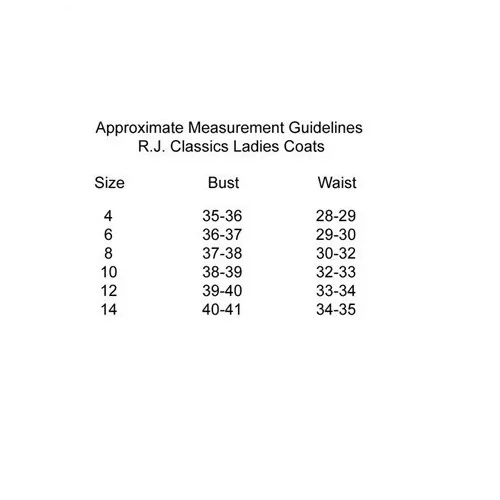 Approximate Measurement Guidelines
R.J. Classics Ladies Coats

| Size | Bust | Waist |
|---|---|---|
| 4 | 35-36 | 28-29 |
| 6 | 36-37 | 29-30 |
| 8 | 37-38 | 30-32 |
| 10 | 38-39 | 32-33 |
| 12 | 39-40 | 33-34 |
| 14 | 40-41 | 34-35 |